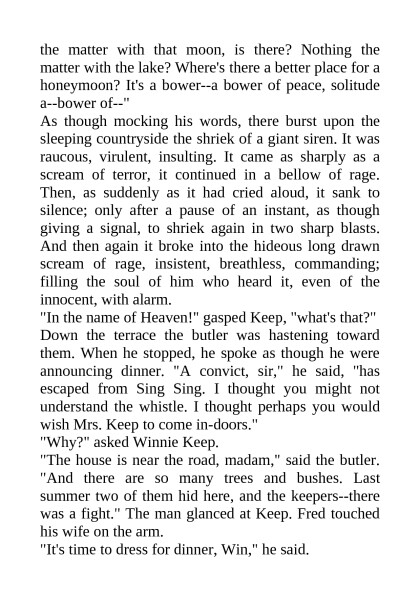 the matter with that moon, is there? Nothing the matter with the lake? Where's there a better place for a honeymoon? It's a bower--a bower of peace, solitude a--bower of--"

As though mocking his words, there burst upon the sleeping countryside the shriek of a giant siren. It was raucous, virulent, insulting. It came as sharply as a scream of terror, it continued in a bellow of rage. Then, as suddenly as it had cried aloud, it sank to silence; only after a pause of an instant, as though giving a signal, to shriek again in two sharp blasts. And then again it broke into the hideous long drawn scream of rage, insistent, breathless, commanding; filling the soul of him who heard it, even of the innocent, with alarm.

"In the name of Heaven!" gasped Keep, "what's that?"

Down the terrace the butler was hastening toward them. When he stopped, he spoke as though he were announcing dinner. "A convict, sir," he said, "has escaped from Sing Sing. I thought you might not understand the whistle. I thought perhaps you would wish Mrs. Keep to come in-doors."

"Why?" asked Winnie Keep.

"The house is near the road, madam," said the butler. "And there are so many trees and bushes. Last summer two of them hid here, and the keepers--there was a fight." The man glanced at Keep. Fred touched his wife on the arm.

"It's time to dress for dinner, Win," he said.